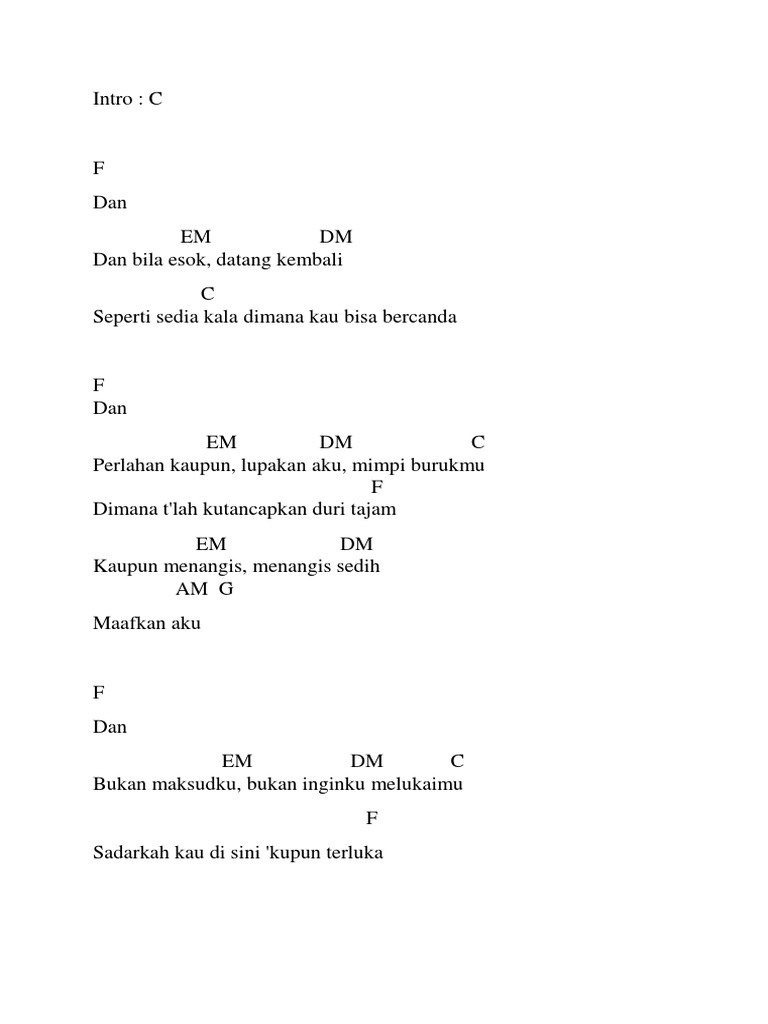 Intro : C

F

Dan

EM DM
Dan bila esok, datang kembali

C
Seperti sedia kala dimana kau bisa bercanda

F
Dan

EM DM C
Perlahan kaupun, lupakan aku, mimpi burukmu
F
Dimana t'lah kutancapkan duri tajam

EM DM
Kaupun menangis, menangis sedih
AM G

Maafkan aku

F

Dan

EM DM C
Bukan maksudku, bukan inginku melukaimu

F

Sadarkah kau di sini 'kupun terluka